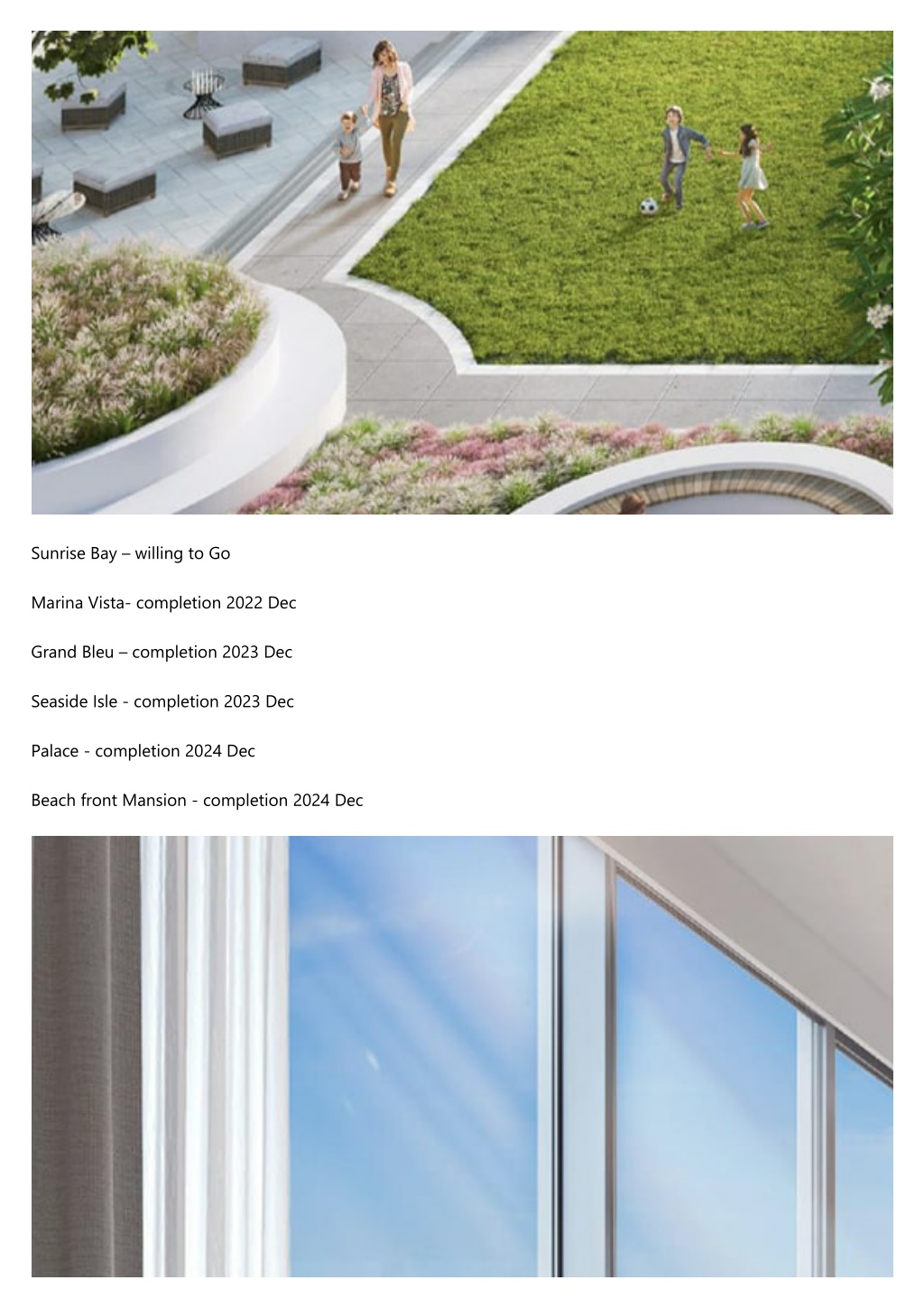 Sunrise Bay – willing to Go

Marina Vista- completion 2022 Dec

Grand Bleu – completion 2023 Dec

Seaside Isle - completion 2023 Dec

Palace - completion 2024 Dec

Beach front Mansion - completion 2024 Dec